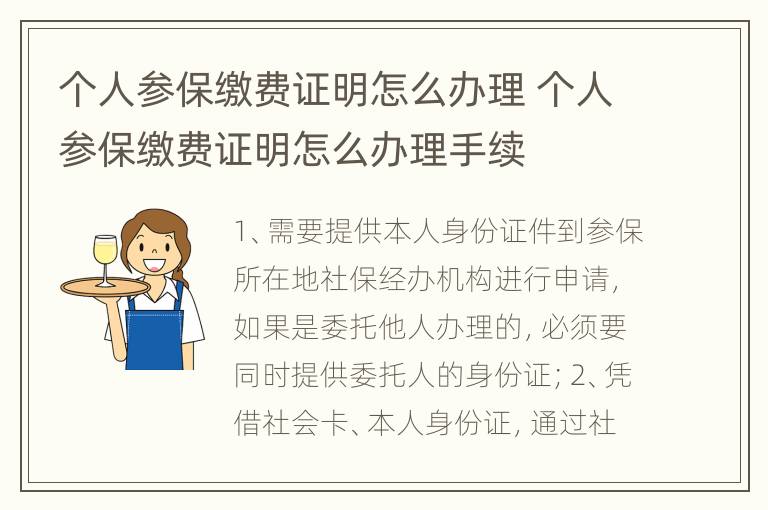 个人参保缴费证明怎么办理 个人参保缴费证明怎么办理手续

1、需要提供本人身份证件到参保所在地社保经办机构进行申请，如果是委托他人办理的，必须要同时提供委托人的身份证；2、凭借社会卡、本人身份证，通过社